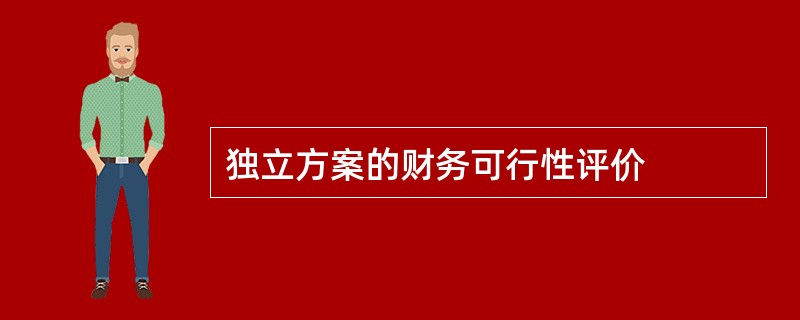 独立方案的财务可行性评价